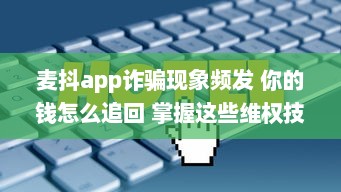 HOTEL

麦抖app诈骗现象频发 你的钱怎么追回 掌握这些维权技